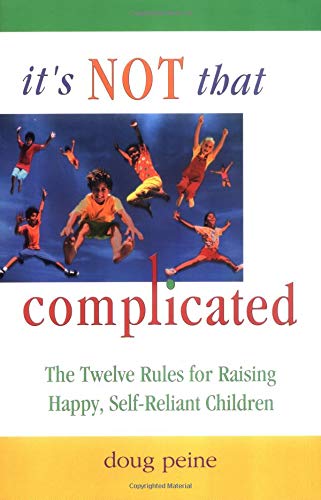 it's NOT that

complicated

The Twelve Rules for Raising Happy, Self-Reliant Children

doug peine

Copyrighted Material